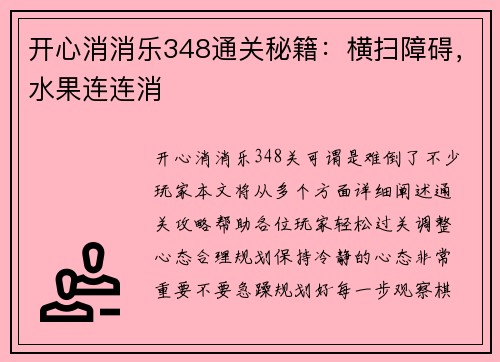 开心消消乐348通关秘籍：横扫障碍，水果连连消

开心消消乐348关可谓是难倒了不少玩家本文将从多个方面详细阐述通关攻略帮助各位玩家轻松过关调整心态合理规划保持冷静的心态非常重要不要急躁规划好每一步观察棋